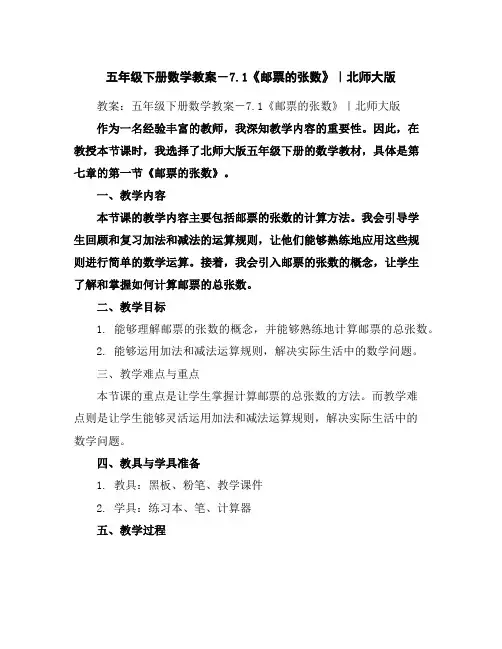 五年级下册数学教案－7.1《邮票的张数》｜北师大版

教案：五年级下册数学教案－7.1《邮票的张数》｜北师大版

作为一名经验丰富的教师，我深知教学内容的重要性。因此，在教授本节课时，我选择了北师大版五年级下册的数学教材，具体是第七章的第一节《邮票的张数》。

一、教学内容

本节课的教学内容主要包括邮票的张数的计算方法。我会引导学生回顾和复习加法和减法的运算规则，让他们能够熟练地应用这些规则进行简单的数学运算。接着，我会引入邮票的张数的概念，让学生了解和掌握如何计算邮票的总张数。

二、教学目标

1. 能够理解邮票的张数的概念，并能够熟练地计算邮票的总张数。

2. 能够运用加法和减法运算规则，解决实际生活中的数学问题。

三、教学难点与重点

本节课的重点是让学生掌握计算邮票的总张数的方法。而教学难点则是让学生能够灵活运用加法和减法运算规则，解决实际生活中的数学问题。

四、教具与学具准备

1. 教具：黑板、粉笔、教学课件

2. 学具：练习本、笔、计算器

五、教学过程